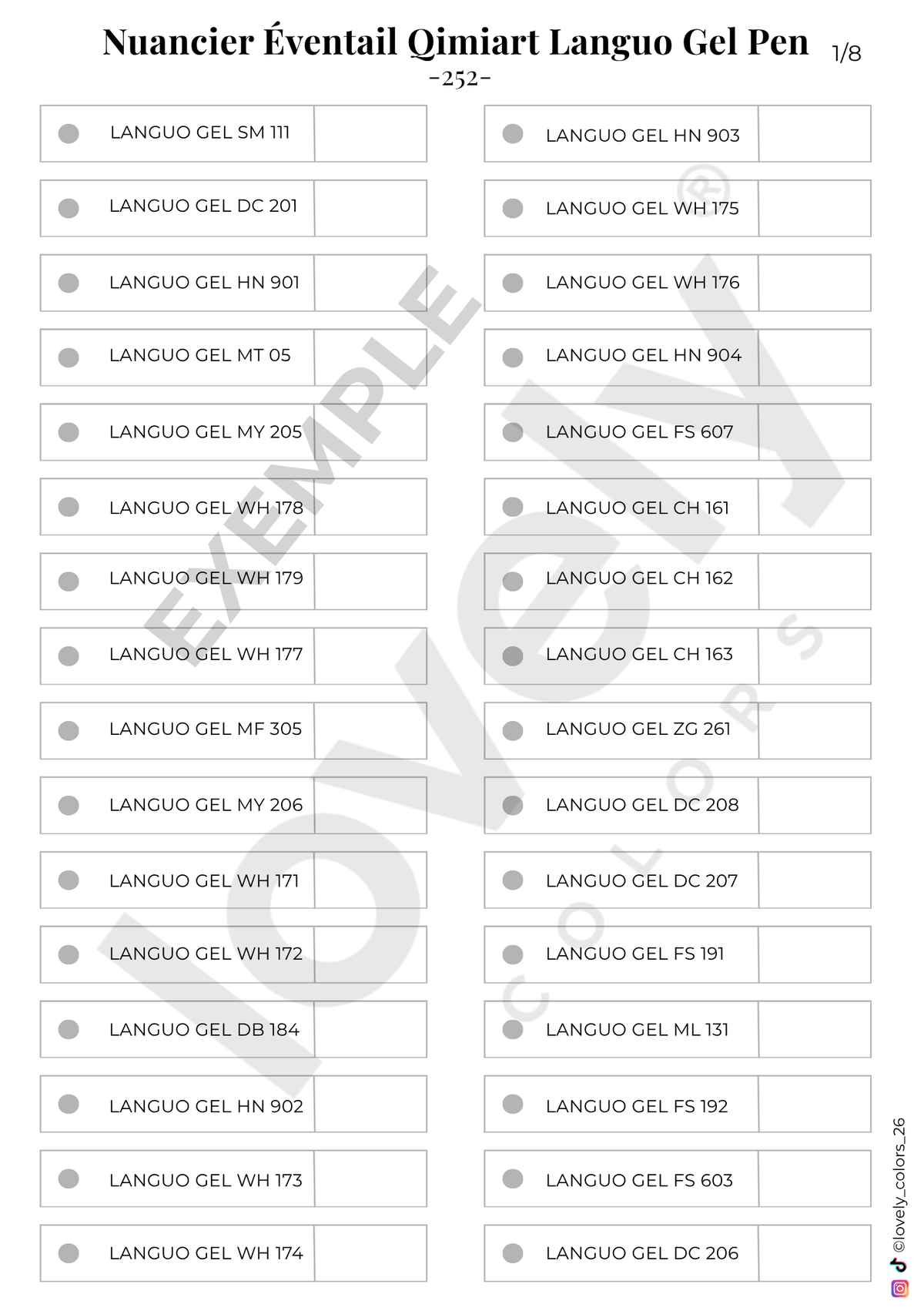 Nuancier Éventail Qimiart Languo Gel Pen 1/8
-252-

LANGUO GEL SM 111
LANGUO GEL DC 201
LANGUO GEL HN 901
LANGUO GEL MT 05
LANGUO GEL MY 205
LANGUO GEL WH 178
LANGUO GEL WH 179
LANGUO GEL WH 177
LANGUO GEL MF 305
LANGUO GEL MY 206
LANGUO GEL WH 171
LANGUO GEL WH 172
LANGUO GEL DB 184
LANGUO GEL HN 902
LANGUO GEL WH 173
LANGUO GEL WH 174

LANGUO GEL HN 903
LANGUO GEL WH 175
LANGUO GEL WH 176
LANGUO GEL HN 904
LANGUO GEL FS 607
LANGUO GEL CH 161
LANGUO GEL CH 162
LANGUO GEL CH 163
LANGUO GEL ZG 261
LANGUO GEL DC 208
LANGUO GEL DC 207
LANGUO GEL FS 191
LANGUO GEL ML 131
LANGUO GEL FS 192
LANGUO GEL FS 603
LANGUO GEL DC 206

EXEMPLE
lovely COLORS ®
©lovely_colors_26